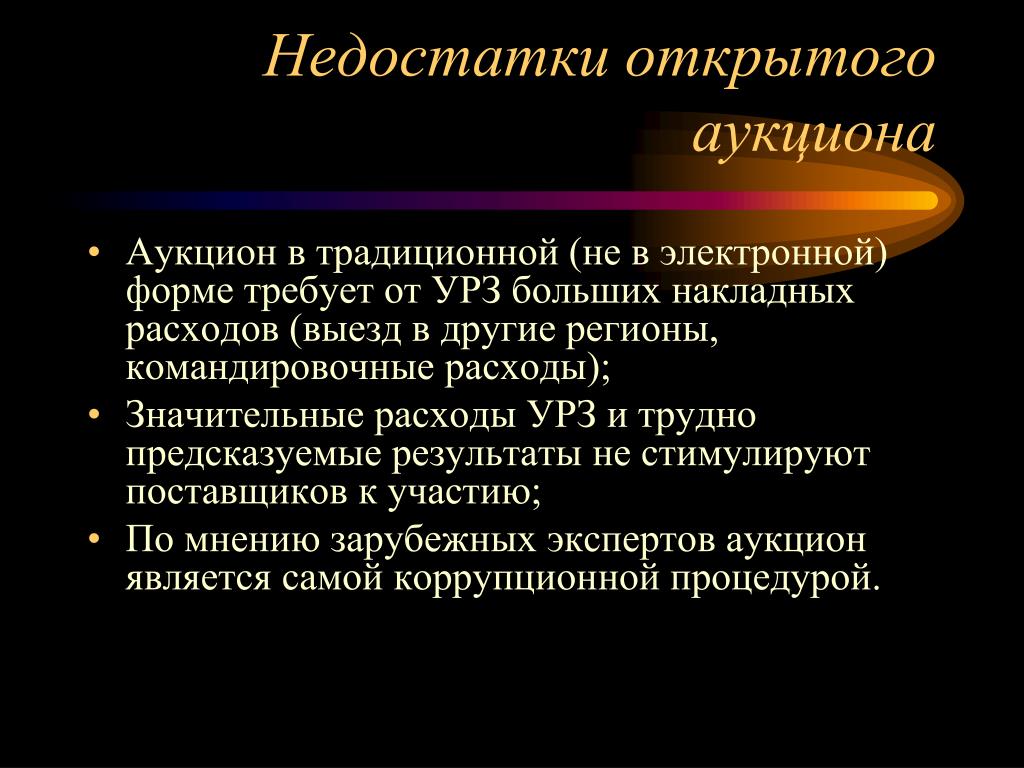 Недостатки открытого аукциона

• Аукцион в традиционной (не в электронной) форме требует от УРЗ больших накладных расходов (выезд в другие регионы, командировочные расходы);
• Значительные расходы УРЗ и трудно предсказуемые результаты не стимулируют поставщиков к участию;
• По мнению зарубежных экспертов аукцион является самой коррупционной процедурой.